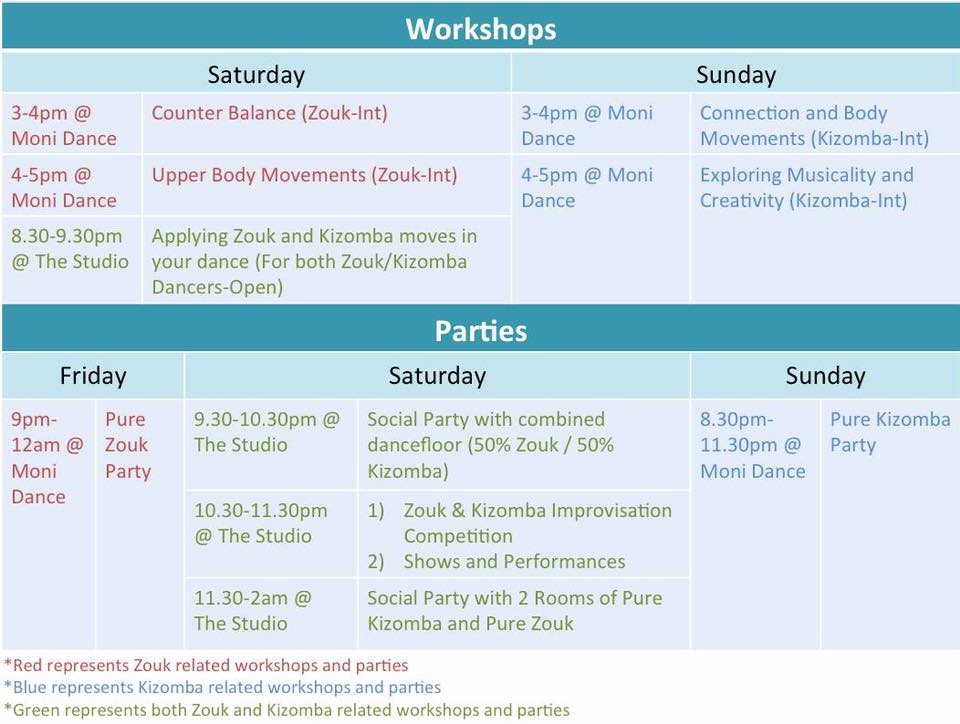 Workshops

| Saturday | | Sunday | |
|---|---|---|---|
| 3-4pm @ Moni Dance | Counter Balance (Zouk-Int) | 3-4pm @ Moni Dance | Connection and Body Movements (Kizomba-Int) |
| 4-5pm @ Moni Dance | Upper Body Movements (Zouk-Int) | 4-5pm @ Moni Dance | Exploring Musicality and Creativity (Kizomba-Int) |
| 8.30-9.30pm @ The Studio | Applying Zouk and Kizomba moves in your dance (For both Zouk/Kizomba Dancers-Open) | | |

Parties

| Friday | | Saturday | | Sunday | |
|---|---|---|---|---|---|
| 9pm-12am @ Moni Dance | Pure Zouk Party | 9.30-10.30pm @ The Studio | Social Party with combined dancefloor (50% Zouk / 50% Kizomba) | 8.30pm-11.30pm @ Moni Dance | Pure Kizomba Party |
| | | 10.30-11.30pm @ The Studio | 1) Zouk & Kizomba Improvisation Competition 2) Shows and Performances | | |
| | | 11.30-2am @ The Studio | Social Party with 2 Rooms of Pure Kizomba and Pure Zouk | | |

*Red represents Zouk related workshops and parties
*Blue represents Kizomba related workshops and parties
*Green represents both Zouk and Kizomba related workshops and parties